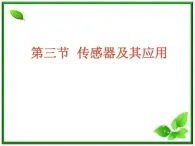 第三节 传感器及其应用